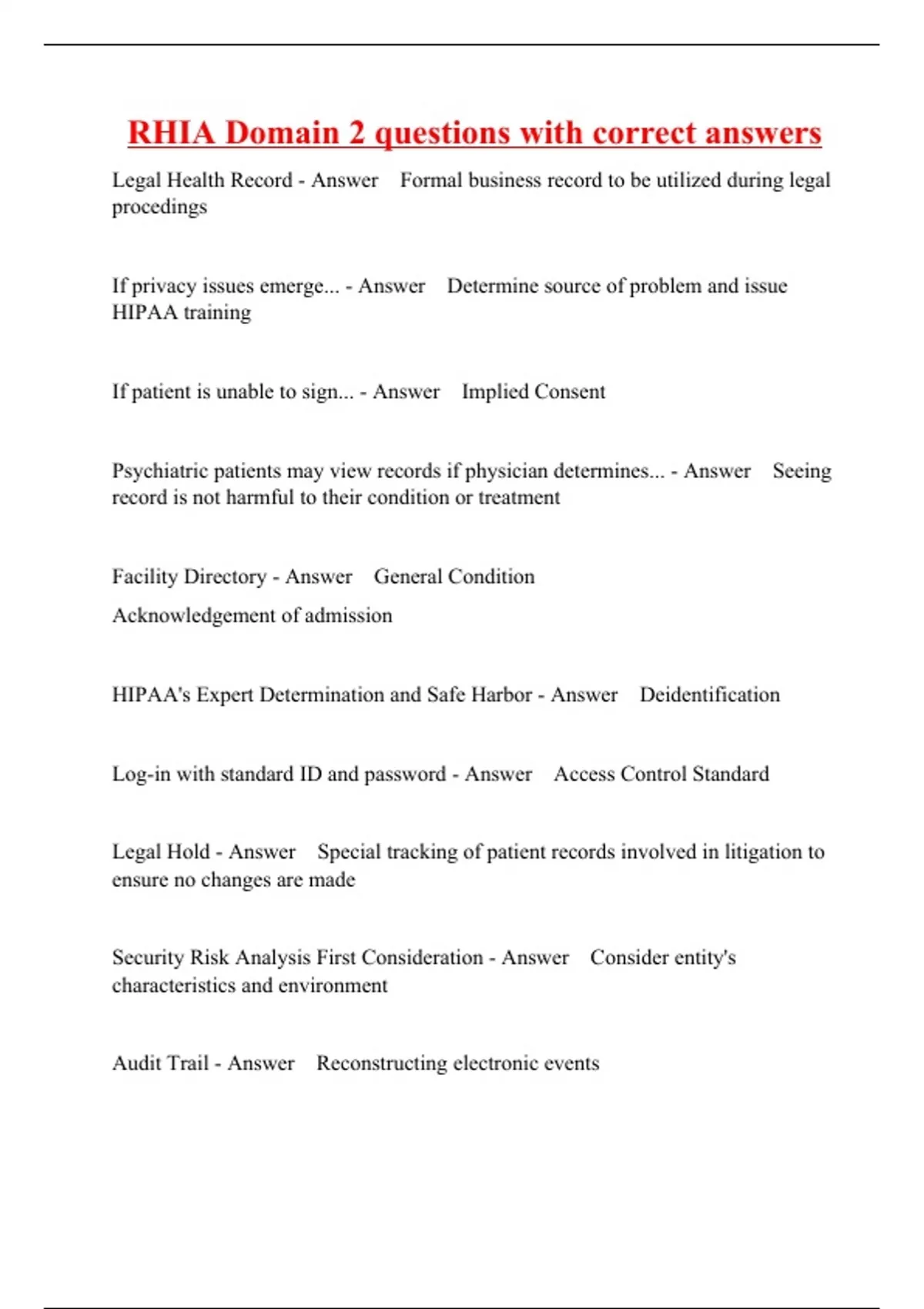 RHIA Domain 2 questions with correct answers

Legal Health Record - Answer Formal business record to be utilized during legal procedings

If privacy issues emerge... - Answer Determine source of problem and issue HIPAA training

If patient is unable to sign... - Answer Implied Consent

Psychiatric patients may view records if physician determines... - Answer Seeing record is not harmful to their condition or treatment

Facility Directory - Answer General Condition
Acknowledgement of admission

HIPAA's Expert Determination and Safe Harbor - Answer Deidentification

Log-in with standard ID and password - Answer Access Control Standard

Legal Hold - Answer Special tracking of patient records involved in litigation to ensure no changes are made

Security Risk Analysis First Consideration - Answer Consider entity's characteristics and environment

Audit Trail - Answer Reconstructing electronic events